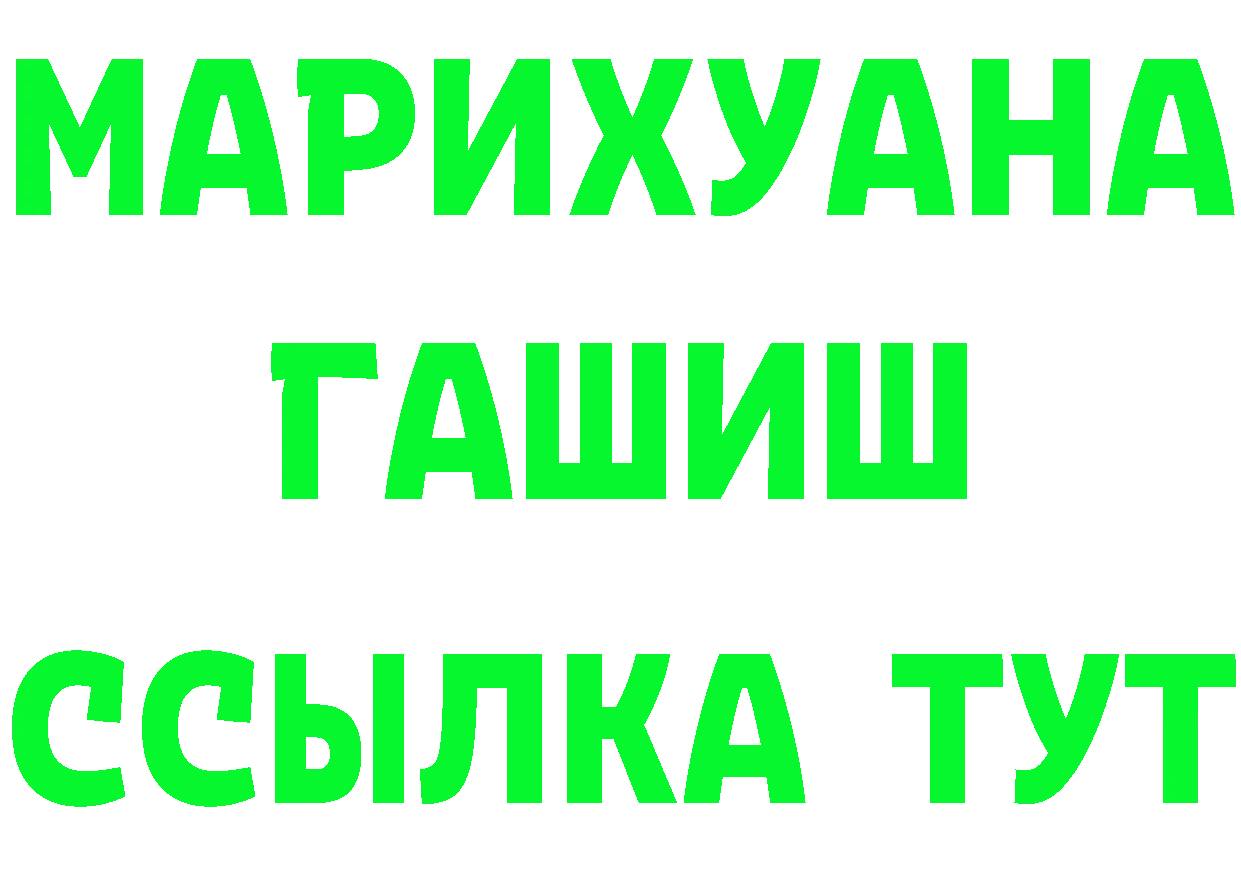 МАРИХУАНА
ГАШИШ
ССЫЛКА ТУТ